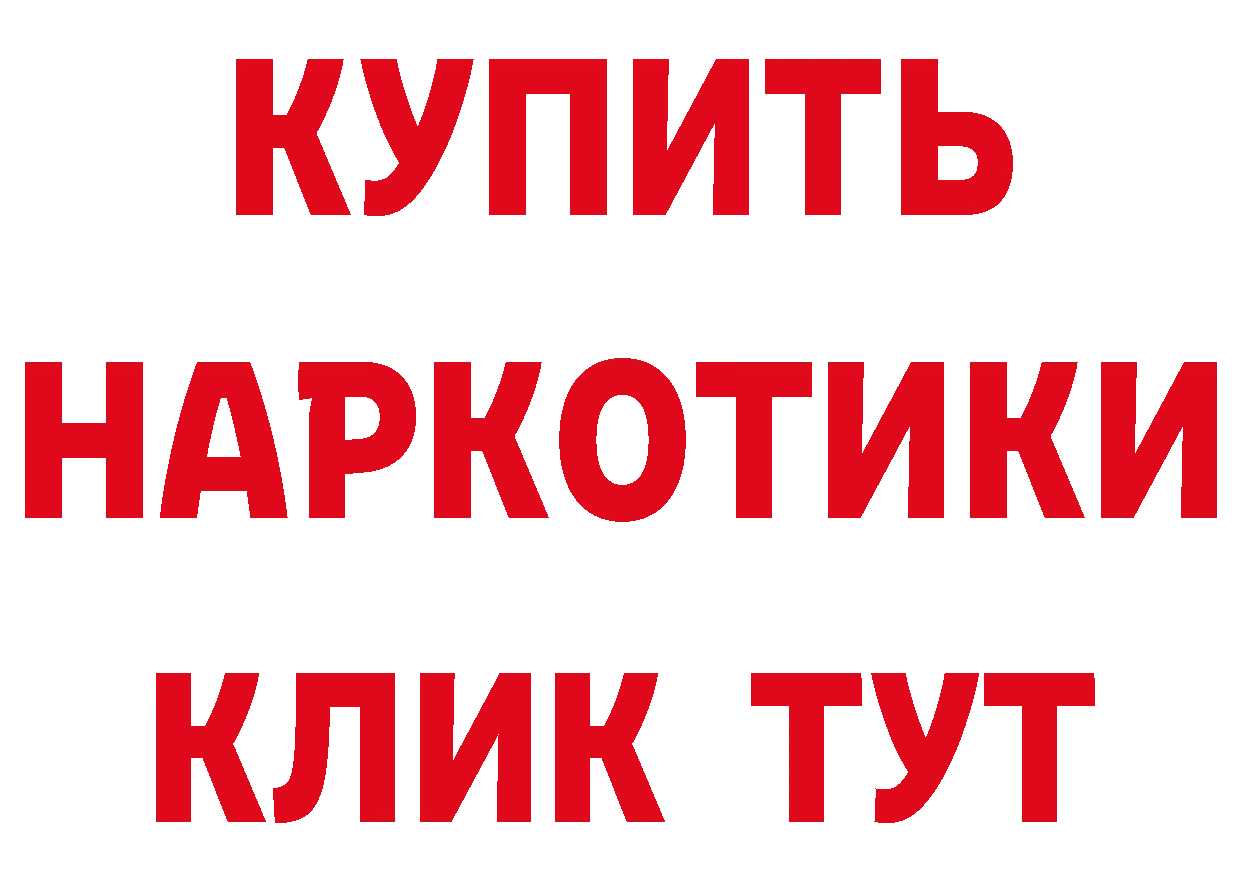 КУПИТЬ
НАРКОТИКИ
КЛИК ТУТ